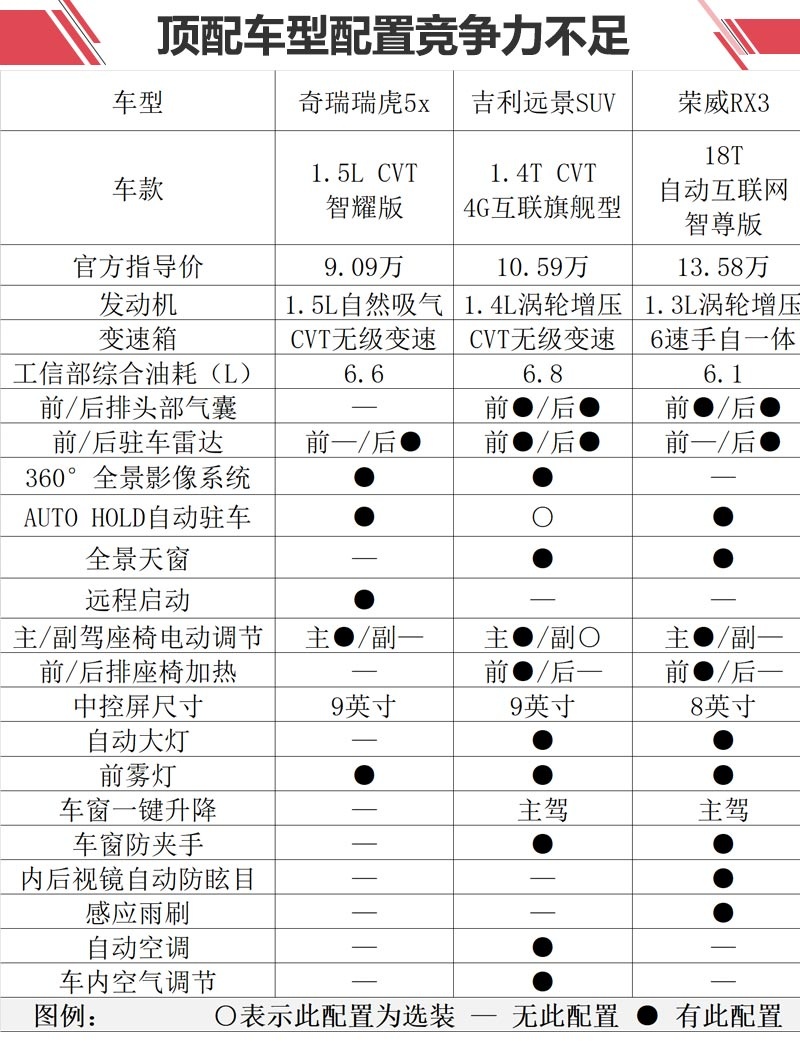 顶配车型配置竞争力不足

| 车型 | 奇瑞瑞虎5x | 吉利远景SUV | 荣威RX3 |
|---|---|---|---|
| 车款 | 1.5L CVT 智耀版 | 1.4T CVT 4G互联旗舰型 | 18T 自动互联网 智尊版 |
| 官方指导价 | 9.09万 | 10.59万 | 13.58万 |
| 发动机 | 1.5L自然吸气 | 1.4L涡轮增压 | 1.3L涡轮增压 |
| 变速箱 | CVT无级变速 | CVT无级变速 | 6速手自一体 |
| 工信部综合油耗（L） | 6.6 | 6.8 | 6.1 |
| 前/后排头部气囊 | — | 前●/后● | 前●/后● |
| 前/后驻车雷达 | 前—/后● | 前●/后● | 前—/后● |
| 360° 全景影像系统 | ● | ● | — |
| AUTO HOLD自动驻车 | ● | ○ | ● |
| 全景天窗 | — | ● | ● |
| 远程启动 | ● | — | — |
| 主/副驾座椅电动调节 | 主●/副— | 主●/副○ | 主●/副— |
| 前/后排座椅加热 | — | 前●/后— | 前●/后— |
| 中控屏尺寸 | 9英寸 | 9英寸 | 8英寸 |
| 自动大灯 | — | ● | ● |
| 前雾灯 | ● | ● | ● |
| 车窗一键升降 | — | 主驾 | 主驾 |
| 车窗防夹手 | — | ● | ● |
| 内后视镜自动防眩目 | — | — | ● |
| 感应雨刷 | — | — | ● |
| 自动空调 | — | ● | — |
| 车内空气调节 | — | ● | — |

图例： ○表示此配置为选装 — 无此配置 ● 有此配置